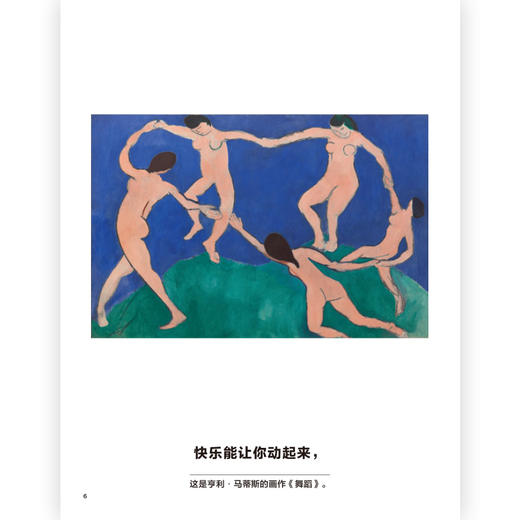 快乐能让你动起来，

这是亨利·马蒂斯的画作《舞蹈》。

6